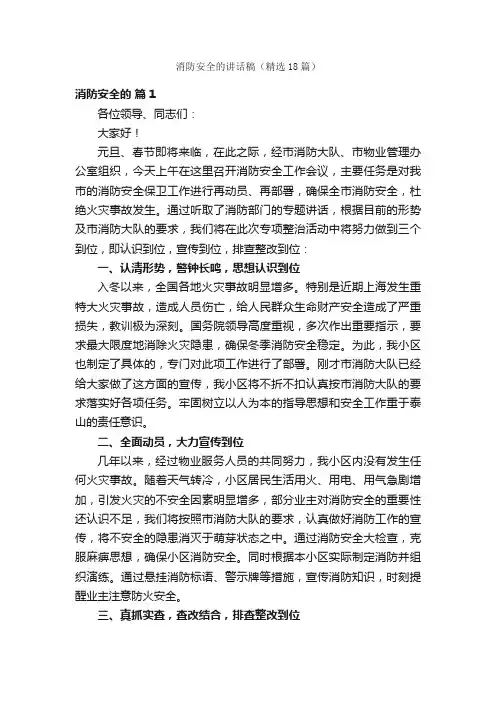 消防安全的讲话稿（精选18篇）

消防安全的 篇1

各位领导、同志们：

大家好！

元旦、春节即将来临，在此之际，经市消防大队、市物业管理办公室组织，今天上午在这里召开消防安全工作会议，主要任务是对我市的消防安全保卫工作进行再动员、再部署，确保全市消防安全，杜绝火灾事故发生。通过听取了消防部门的专题讲话，根据目前的形势及市消防大队的要求，我们将在此次专项整治活动中将努力做到三个到位，即认识到位，宣传到位，排查整改到位：

一、认清形势，警钟长鸣，思想认识到位

入冬以来，全国各地火灾事故明显增多。特别是近期上海发生重特大火灾事故，造成人员伤亡，给人民群众生命财产安全造成了严重损失，教训极为深刻。国务院领导高度重视，多次作出重要指示，要求最大限度地消除火灾隐患，确保冬季消防安全稳定。为此，我小区也制定了具体的，专门对此项工作进行了部署。刚才市消防大队已经给大家做了这方面的宣传，我小区将不折不扣认真按市消防大队的要求落实好各项任务。牢固树立以人为本的指导思想和安全工作重于泰山的责任意识。

二、全面动员，大力宣传到位

几年以来，经过物业服务人员的共同努力，我小区内没有发生任何火灾事故。随着天气转冷，小区居民生活用火、用电、用气急剧增加，引发火灾的不安全因素明显增多，部分业主对消防安全的重要性还认识不足，我们将按照市消防大队的要求，认真做好消防工作的宣传，将不安全的隐患消灭于萌芽状态之中。通过消防安全大检查，克服麻痹思想，确保小区消防安全。同时根据本小区实际制定消防并组织演练。通过悬挂消防标语、警示牌等措施，宣传消防知识，时刻提醒业主注意防火安全。

三、真抓实查，查改结合，排查整改到位